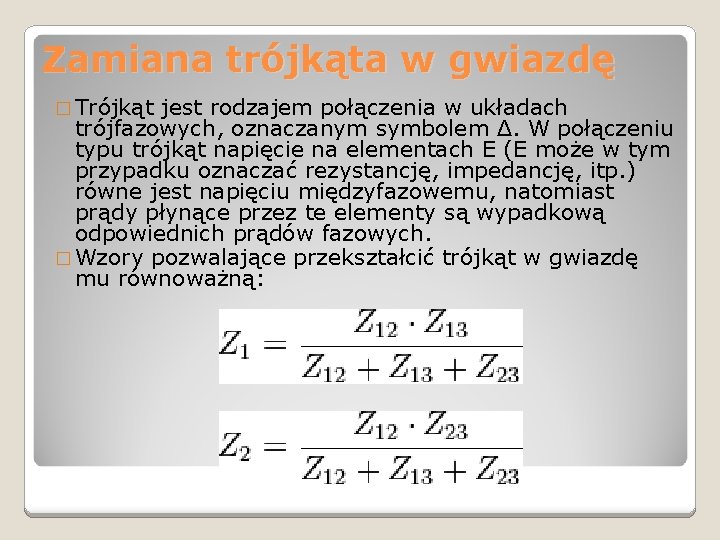 Zamiana trójkąta w gwiazdę

□ Trójkąt jest rodzajem połączenia w układach trójfazowych, oznaczanym symbolem Δ. W połączeniu typu trójkąt napięcie na elementach E (E może w tym przypadku oznaczać rezystancję, impedancję, itp.) równe jest napięciu międzyfazowemu, natomiast prądy płynące przez te elementy są wypadkową odpowiednich prądów fazowych.

□ Wzory pozwalające przekształcić trójkąt w gwiazdę mu równoważną:

$Z_1 = \frac{Z_{12} \cdot Z_{13}}{Z_{12} + Z_{13} + Z_{23}}$

$Z_2 = \frac{Z_{12} \cdot Z_{23}}{Z_{12} + Z_{13} + Z_{23}}$